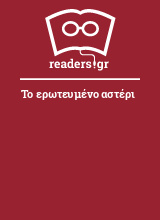 readers.gr

Το ερωτευμένο αστέρι